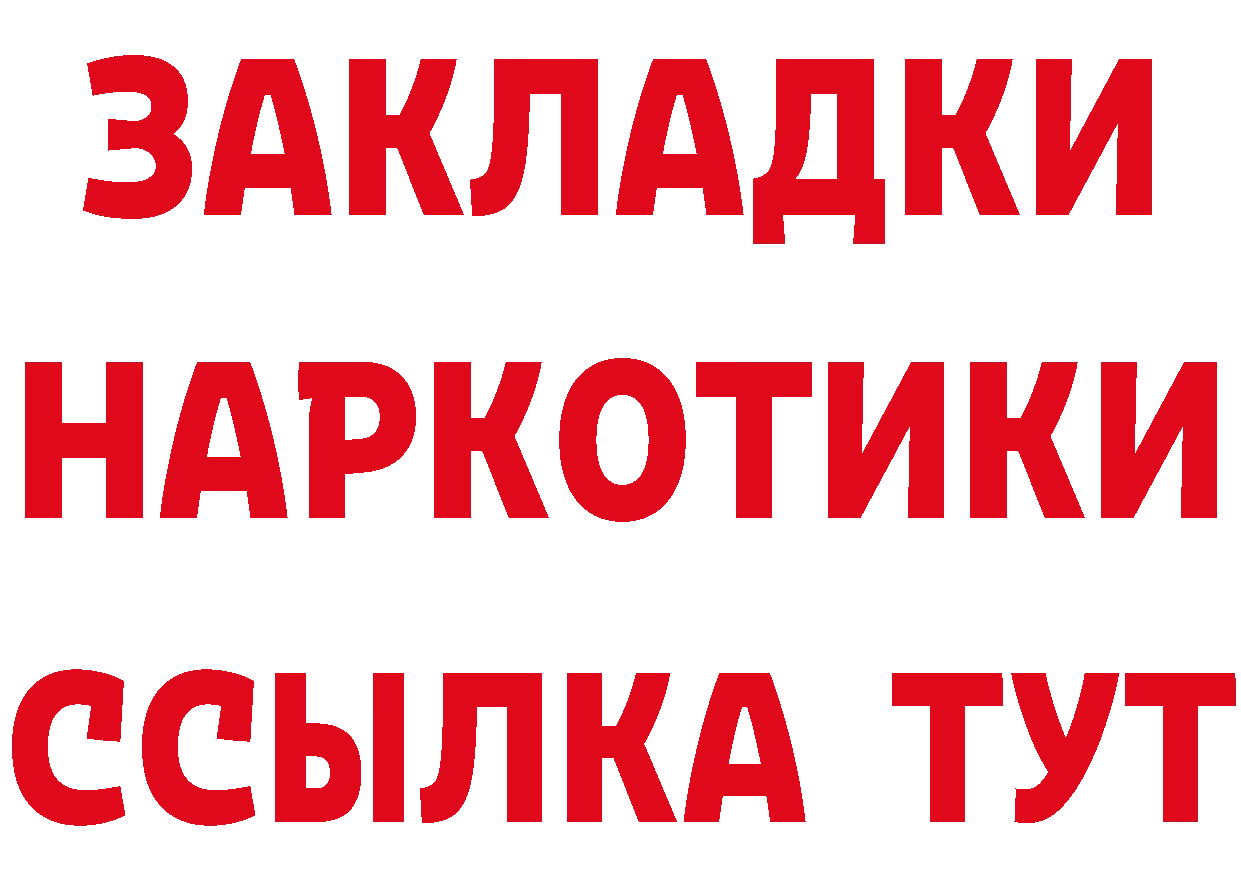 ЗАКЛАДКИ НАРКОТИКИ ССЫЛКА ТУТ